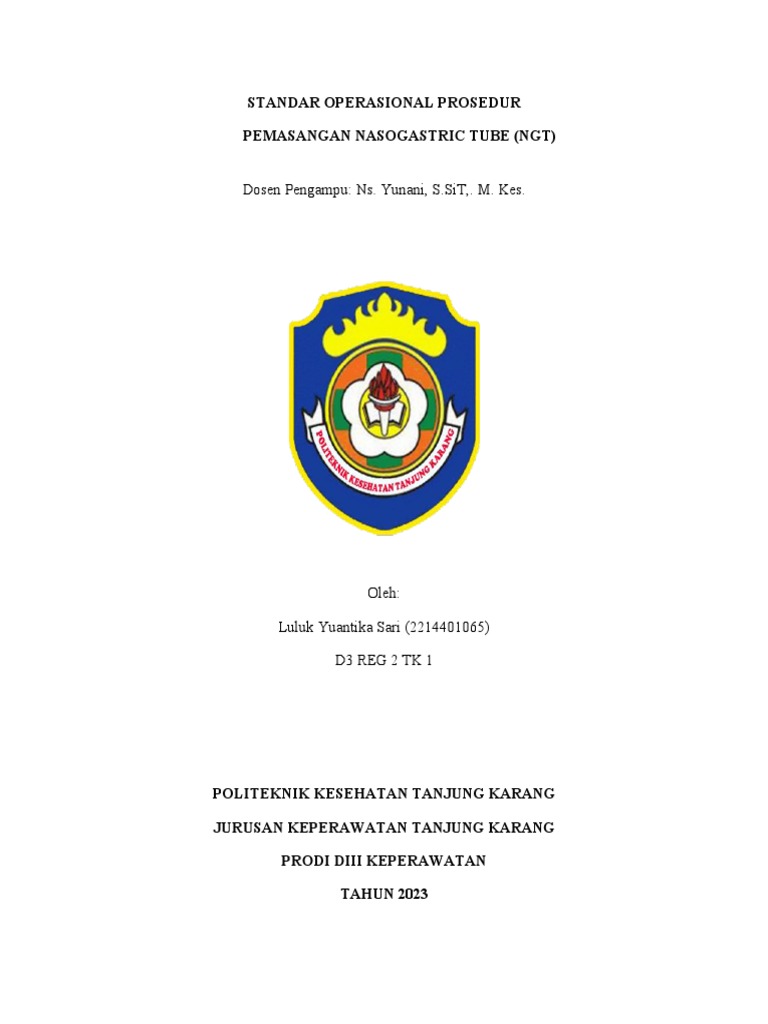 STANDAR OPERASIONAL PROSEDUR

PEMASANGAN NASOGASTRIC TUBE (NGT)

Dosen Pengampu: Ns. Yunani, S.SiT,. M. Kes.

POLITEKNIK KESEHATAN TANJUNG KARANG

Oleh:

Luluk Yuantika Sari (2214401065)

D3 REG 2 TK 1

POLITEKNIK KESEHATAN TANJUNG KARANG

JURUSAN KEPERAWATAN TANJUNG KARANG

PRODI DIII KEPERAWATAN

TAHUN 2023